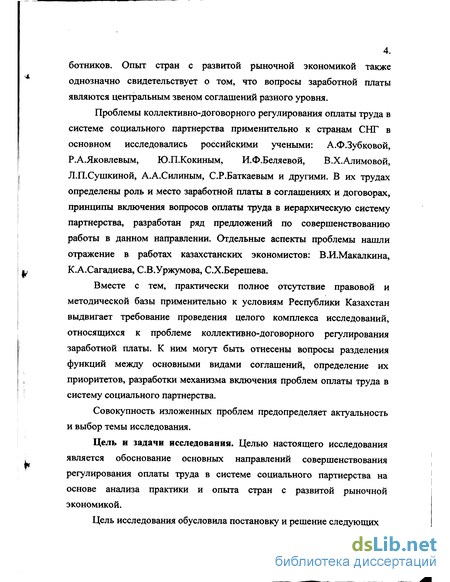 4.

ботников. Опыт стран с развитой рыночной экономикой также однозначно свидетельствует о том, что вопросы заработной платы являются центральным звеном соглашений разного уровня.

Проблемы коллективно-договорного регулирования оплаты труда в системе социального партнерства применительно к странам СНГ в основном исследовались российскими учеными: А.Ф.Зубковой, Р.А.Яковлевым, Ю.П.Кокиным, И.Ф.Беляевой, В.Х.Алимовой, Л.П.Сушкиной, А.А.Силиным, С.Р.Баткаевым и другими. В их трудах определены роль и место заработной платы в соглашениях и договорах, принципы включения вопросов оплаты труда в иерархическую систему партнерства, разработан ряд предложений по совершенствованию работы в данном направлении. Отдельные аспекты проблемы нашли отражение в работах казахстанских экономистов: В.И.Макалкина, К.А.Сагадиева, С.В.Уржумова, С.Х.Берешева.

Вместе с тем, практически полное отсутствие правовой и методической базы применительно к условиям Республики Казахстан выдвигает требование проведения целого комплекса исследований, относящихся к проблеме коллективно-договорного регулирования заработной платы. К ним могут быть отнесены вопросы разделения функций между основными видами соглашений, определение их приоритетов, разработки механизма включения проблем оплаты труда в систему социального партнерства.

Совокупность изложенных проблем предопределяет актуальность и выбор темы исследования.

Цель и задачи исследования. Целью настоящего исследования является обоснование основных направлений совершенствования регулирования оплаты труда в системе социального партнерства на основе анализа практики и опыта стран с развитой рыночной экономикой.

Цель исследования обусловила постановку и решение следующих

dsLib.net
библиотека диссертаций